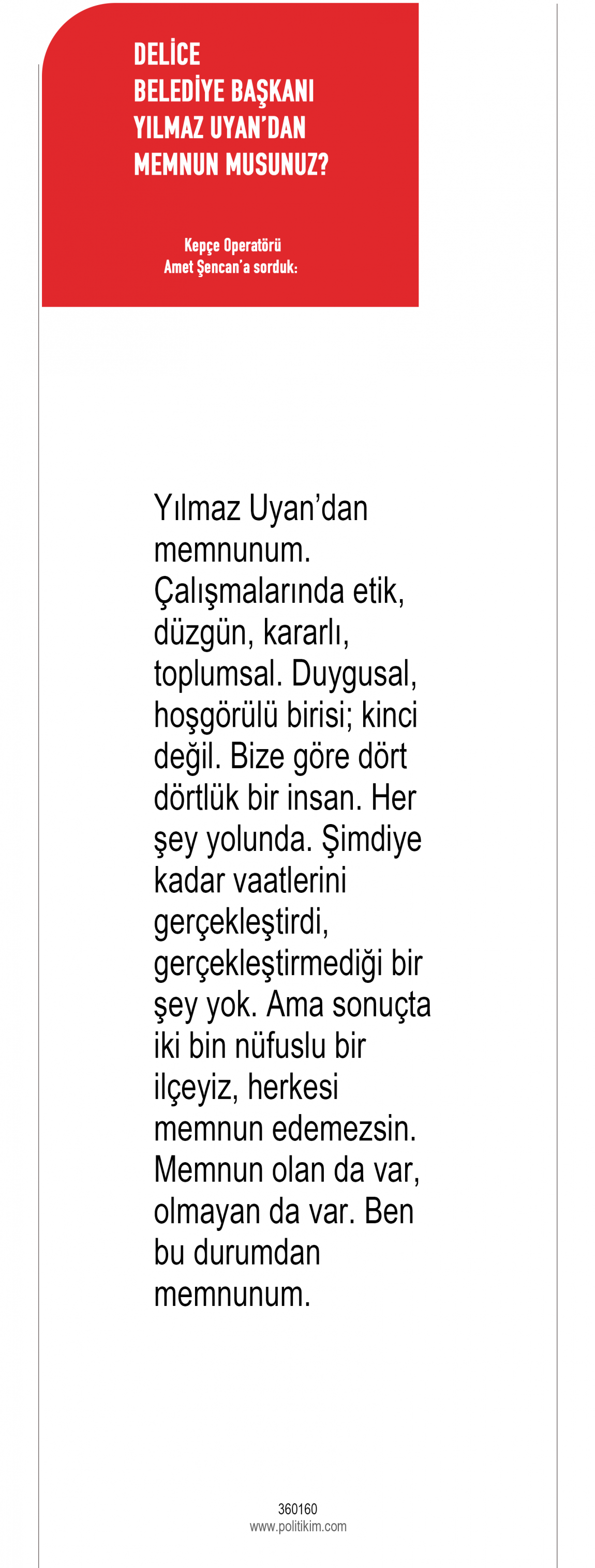 DELİCE BELEDİYE BAŞKANI YILMAZ UYAN'DAN MEMNUN MUSUNUZ?

Kepçe Operatörü Amet Şencan'a sorduk:

Yılmaz Uyan'dan memnunum. Çalışmalarında etik, düzgün, kararlı, toplumsal. Duygusal, hoşgörülü birisi; kinci değil. Bize göre dört dörtlük bir insan. Her şey yolunda. Şimdiye kadar vaatlerini gerçekleştirdi, gerçekleştirmediği bir şey yok. Ama sonuçta iki bin nüfuslu bir ilçeyiz, herkesi memnun edemezsin. Memnun olan da var, olmayan da var. Ben bu durumdan memnunum.

360160
www.politikim.com